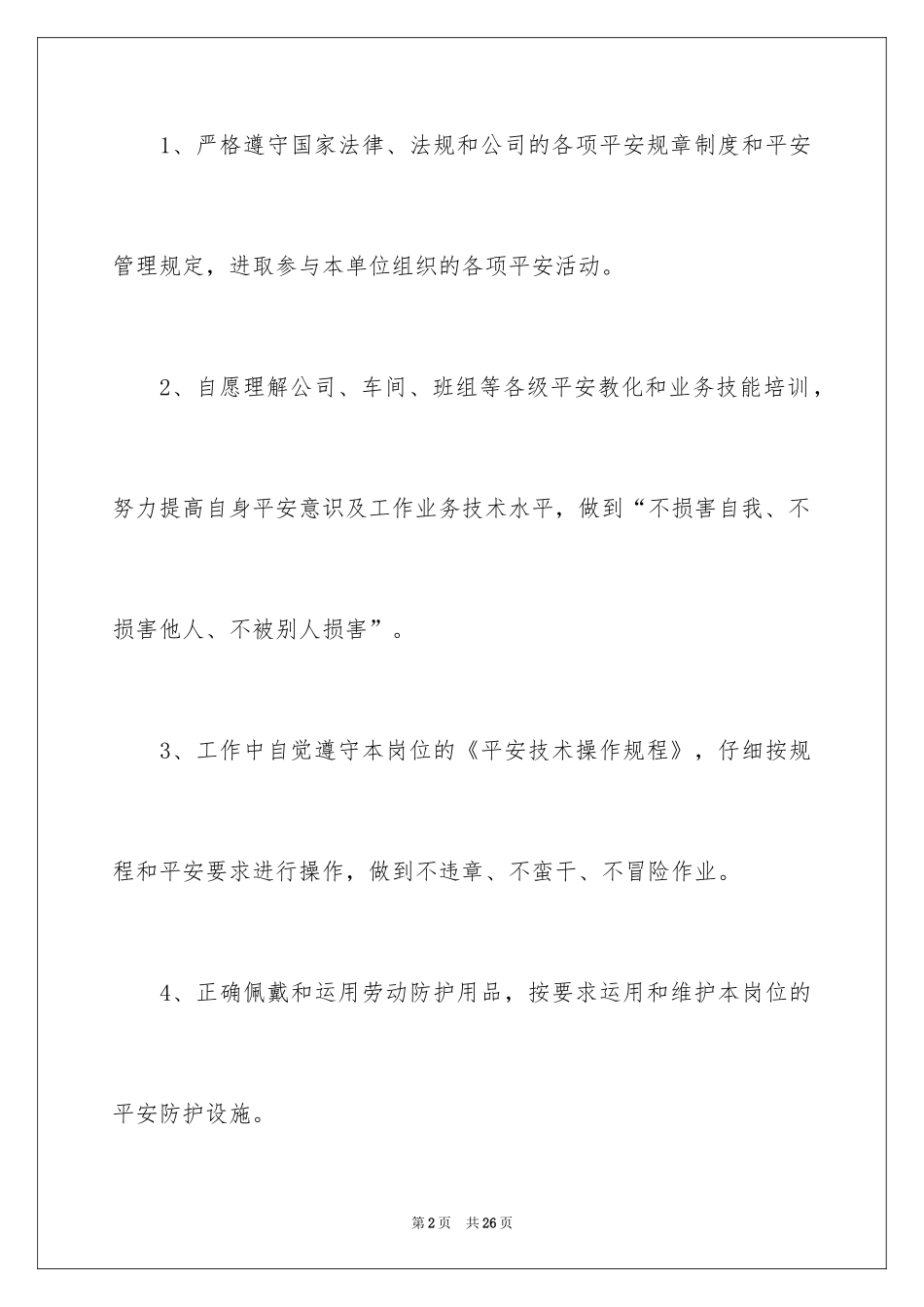 1、严格遵守国家法律、法规和公司的各项平安规章制度和平安管理规定，进取参与本单位组织的各项平安活动。

2、自愿理解公司、车间、班组等各级平安教化和业务技能培训，努力提高自身平安意识及工作业务技术水平，做到“不损害自我、不损害他人、不被别人损害”。

3、工作中自觉遵守本岗位的《平安技术操作规程》，仔细按规程和平安要求进行操作，做到不违章、不蛮干、不冒险作业。

4、正确佩戴和运用劳动防护用品，按要求运用和维护本岗位的平安防护设施。

第2页 共26页